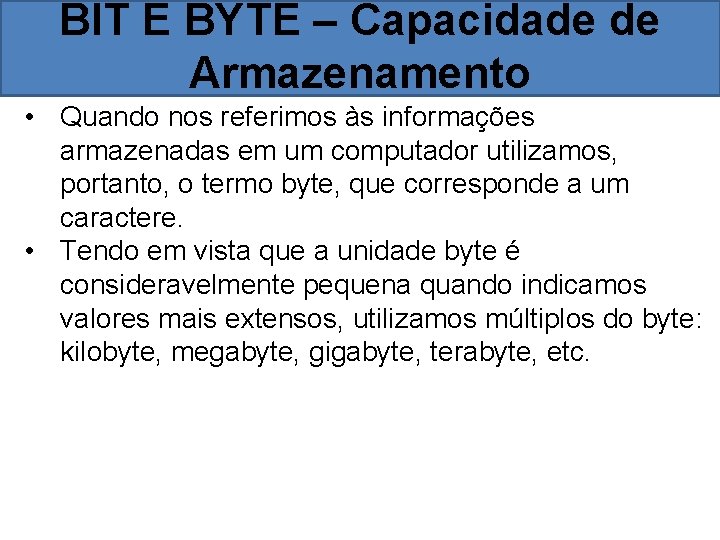 BIT E BYTE – Capacidade de Armazenamento

• Quando nos referimos às informações armazenadas em um computador utilizamos, portanto, o termo byte, que corresponde a um caractere.
• Tendo em vista que a unidade byte é consideravelmente pequena quando indicamos valores mais extensos, utilizamos múltiplos do byte: kilobyte, megabyte, gigabyte, terabyte, etc.